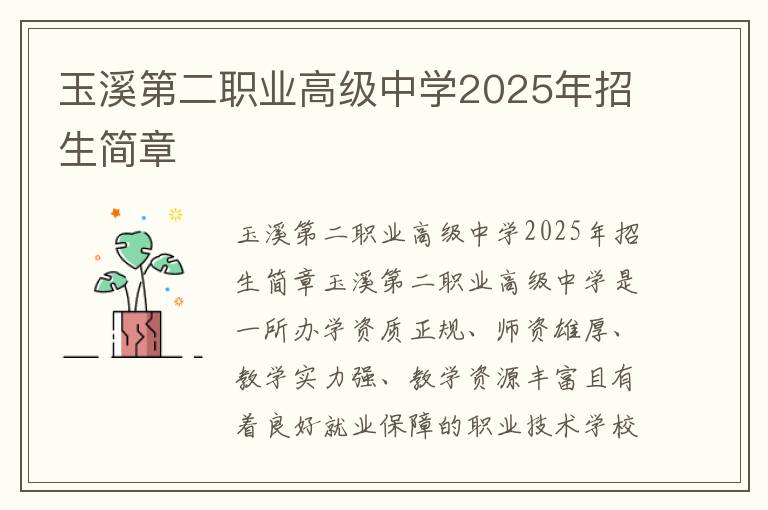 玉溪第二职业高级中学2025年招生简章

玉溪第二职业高级中学2025年招生简章玉溪第二职业高级中学是一所办学资质正规、师资雄厚、教学实力强、教学资源丰富且有着良好就业保障的职业技术学校